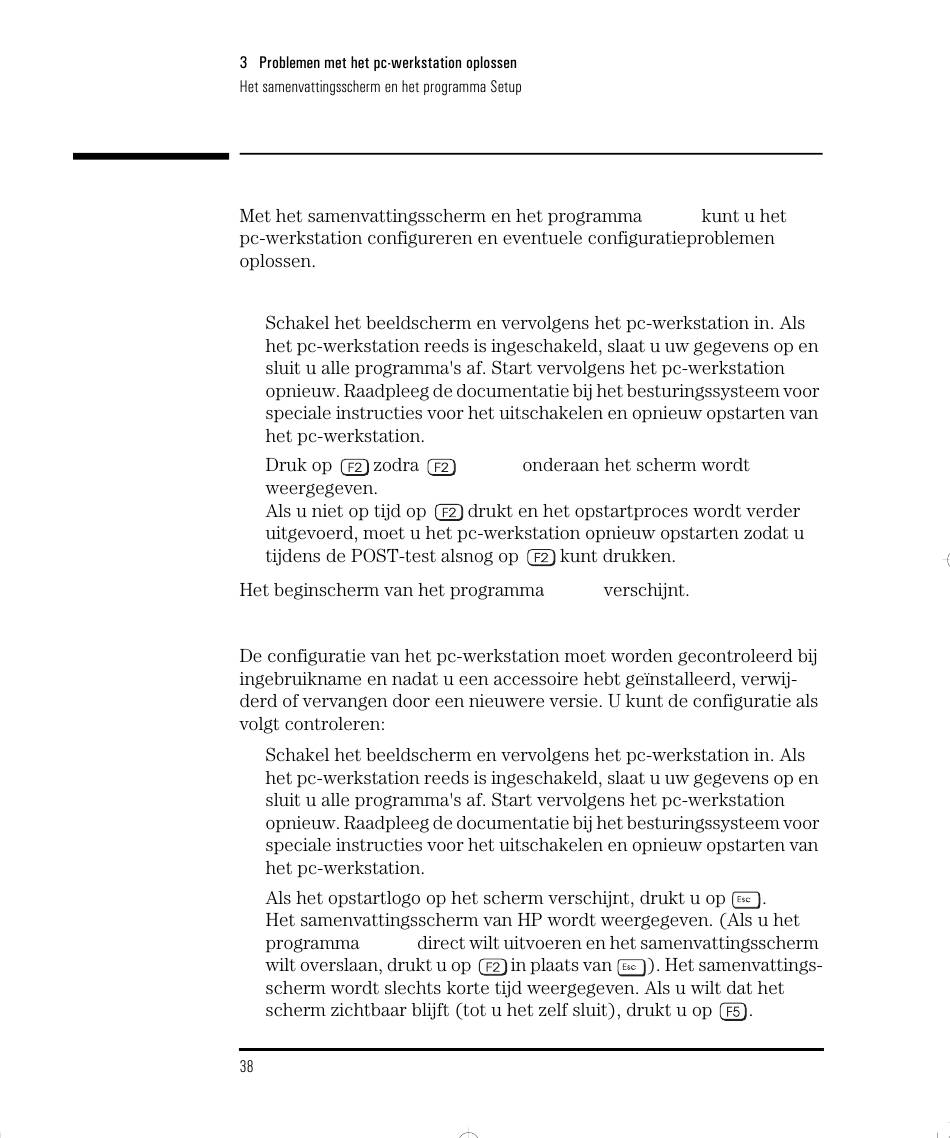 3 Problemen met het pc-werkstation oplossen
Het samenvattingsscherm en het programma Setup

Met het samenvattingsscherm en het programma kunt u het pc-werkstation configureren en eventuele configuratieproblemen oplossen.

Schakel het beeldscherm en vervolgens het pc-werkstation in. Als het pc-werkstation reeds is ingeschakeld, slaat u uw gegevens op en sluit u alle programma's af. Start vervolgens het pc-werkstation opnieuw. Raadpleeg de documentatie bij het besturingssysteem voor speciale instructies voor het uitschakelen en opnieuw opstarten van het pc-werkstation.

Druk op F2 zodra F2 onderaan het scherm wordt weergegeven.
Als u niet op tijd op F2 drukt en het opstartproces wordt verder uitgevoerd, moet u het pc-werkstation opnieuw opstarten zodat u tijdens de POST-test alsnog op F2 kunt drukken.

Het beginscherm van het programma verschijnt.

De configuratie van het pc-werkstation moet worden gecontroleerd bij ingebruikname en nadat u een accessoire hebt geïnstalleerd, verwijderd of vervangen door een nieuwere versie. U kunt de configuratie als volgt controleren:

Schakel het beeldscherm en vervolgens het pc-werkstation in. Als het pc-werkstation reeds is ingeschakeld, slaat u uw gegevens op en sluit u alle programma's af. Start vervolgens het pc-werkstation opnieuw. Raadpleeg de documentatie bij het besturingssysteem voor speciale instructies voor het uitschakelen en opnieuw opstarten van het pc-werkstation.

Als het opstartlogo op het scherm verschijnt, drukt u op Esc.
Het samenvattingsscherm van HP wordt weergegeven. (Als u het programma direct wilt uitvoeren en het samenvattingsscherm wilt overslaan, drukt u op F2 in plaats van Esc). Het samenvattingsscherm wordt slechts korte tijd weergegeven. Als u wilt dat het scherm zichtbaar blijft (tot u het zelf sluit), drukt u op F5.

38